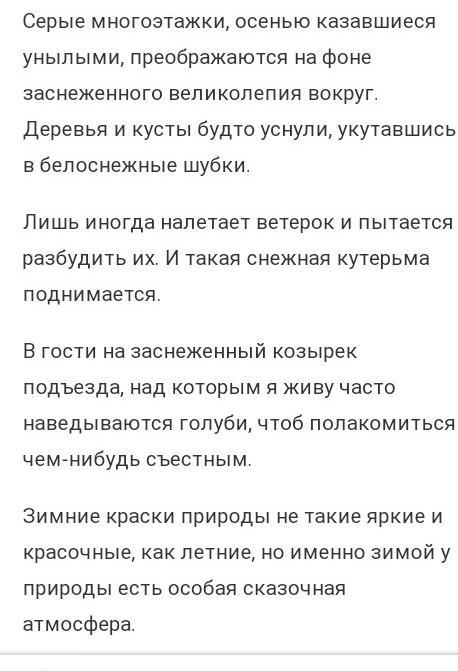 Серые многоэтажки, осенью казавшиеся унылыми, преображаются на фоне заснеженного великолепия вокруг. Деревья и кусты будто уснули, укутавшись в белоснежные шубки.

Лишь иногда налетает ветерок и пытается разбудить их. И такая снежная кутерьма поднимается.

В гости на заснеженный козырек подъезда, над которым я живу часто наведываются голуби, чтоб полакомиться чем-нибудь съестным.

Зимние краски природы не такие яркие и красочные, как летние, но именно зимой у природы есть особая сказочная атмосфера.